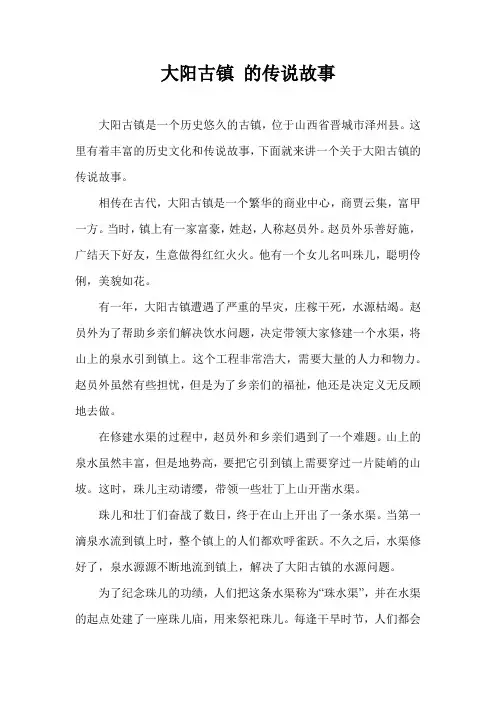 大阳古镇 的传说故事

大阳古镇是一个历史悠久的古镇，位于山西省晋城市泽州县。这里有着丰富的历史文化和传说故事，下面就来讲一个关于大阳古镇的传说故事。

相传在古代，大阳古镇是一个繁华的商业中心，商贾云集，富甲一方。当时，镇上有一家富豪，姓赵，人称赵员外。赵员外乐善好施，广结天下好友，生意做得红红火火。他有一个女儿名叫珠儿，聪明伶俐，美貌如花。

有一年，大阳古镇遭遇了严重的旱灾，庄稼干死，水源枯竭。赵员外为了帮助乡亲们解决饮水问题，决定带领大家修建一个水渠，将山上的泉水引到镇上。这个工程非常浩大，需要大量的人力和物力。赵员外虽然有些担忧，但是为了乡亲们的福祉，他还是决定义无反顾地去做。

在修建水渠的过程中，赵员外和乡亲们遇到了一个难题。山上的泉水虽然丰富，但是地势高，要把它引到镇上需要穿过一片陡峭的山坡。这时，珠儿主动请缨，带领一些壮丁上山开凿水渠。

珠儿和壮丁们奋战了数日，终于在山上开出了一条水渠。当第一滴泉水流到镇上时，整个镇上的人们都欢呼雀跃。不久之后，水渠修好了，泉水源源不断地流到镇上，解决了大阳古镇的水源问题。

为了纪念珠儿的功绩，人们把这条水渠称为“珠水渠”，并在水渠的起点处建了一座珠儿庙，用来祭祀珠儿。每逢干旱时节，人们都会